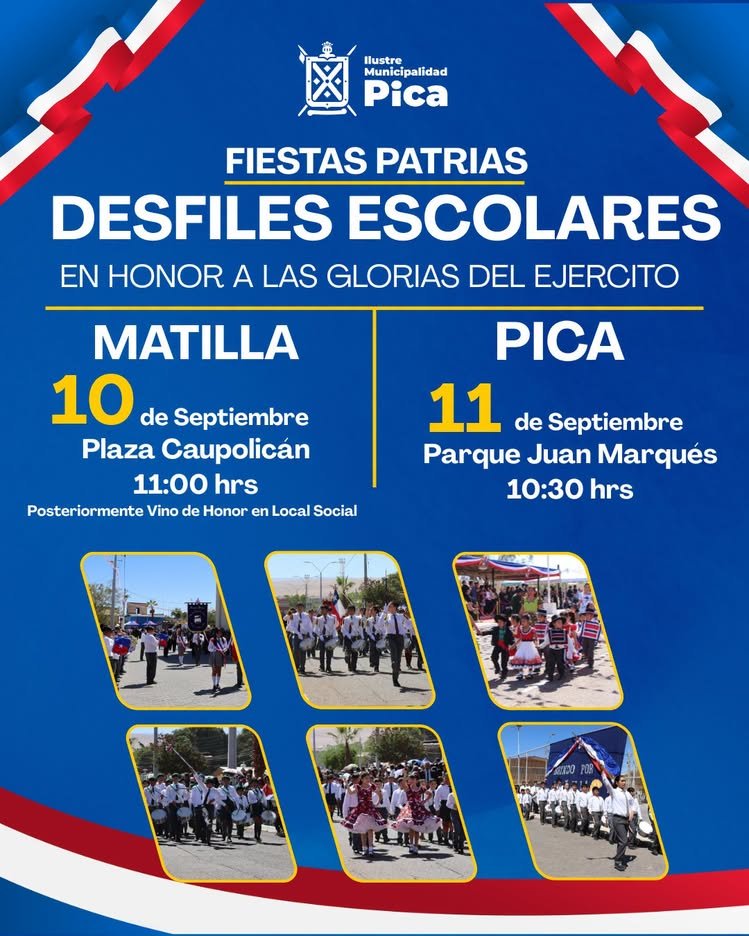 Ilustre Municipalidad
Pica

FIESTAS PATRIAS

DESFILES ESCOLARES

EN HONOR A LAS GLORIAS DEL EJERCITO

MATILLA

10 de Septiembre
Plaza Caupolicán
11:00 hrs
Posteriormente Vino de Honor en Local Social

PICA

11 de Septiembre
Parque Juan Marqués
10:30 hrs